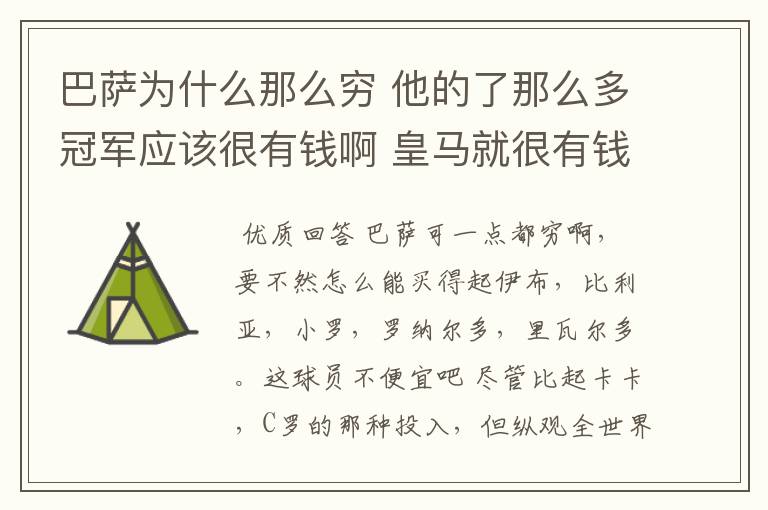 巴萨为什么那么穷 他的了那么多冠军应该很有钱啊 皇马就很有钱

优质回答 巴萨可一点都穷啊，要不然怎么能买得起伊布，比利亚，小罗，罗纳尔多，里瓦尔多。这球员不便宜吧 尽管比起卡卡，C罗的那种投入，但纵观全世界